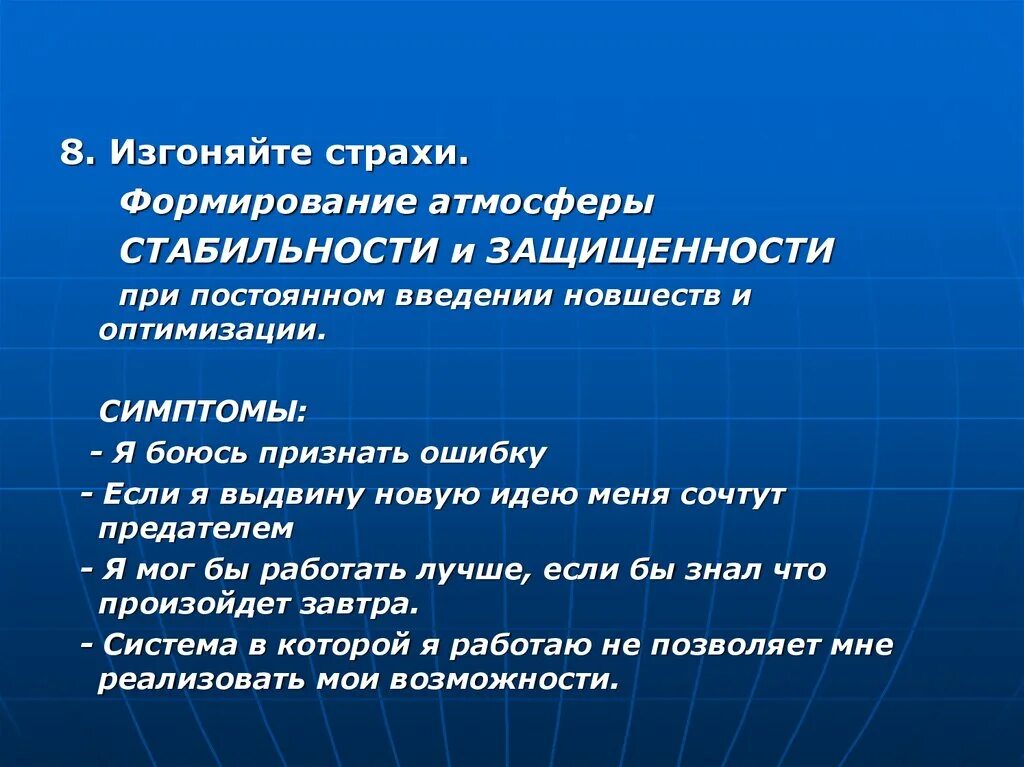 8. Изгоняйте страхи.

Формирование атмосферы

СТАБИЛЬНОСТИ и ЗАЩИЩЕННОСТИ

при постоянном введении новшеств и оптимизации.

СИМПТОМЫ:

- Я боюсь признать ошибку

- Если я выдвину новую идею меня сочтут предателем

- Я мог бы работать лучше, если бы знал что произойдет завтра.

- Система в которой я работаю не позволяет мне реализовать мои возможности.